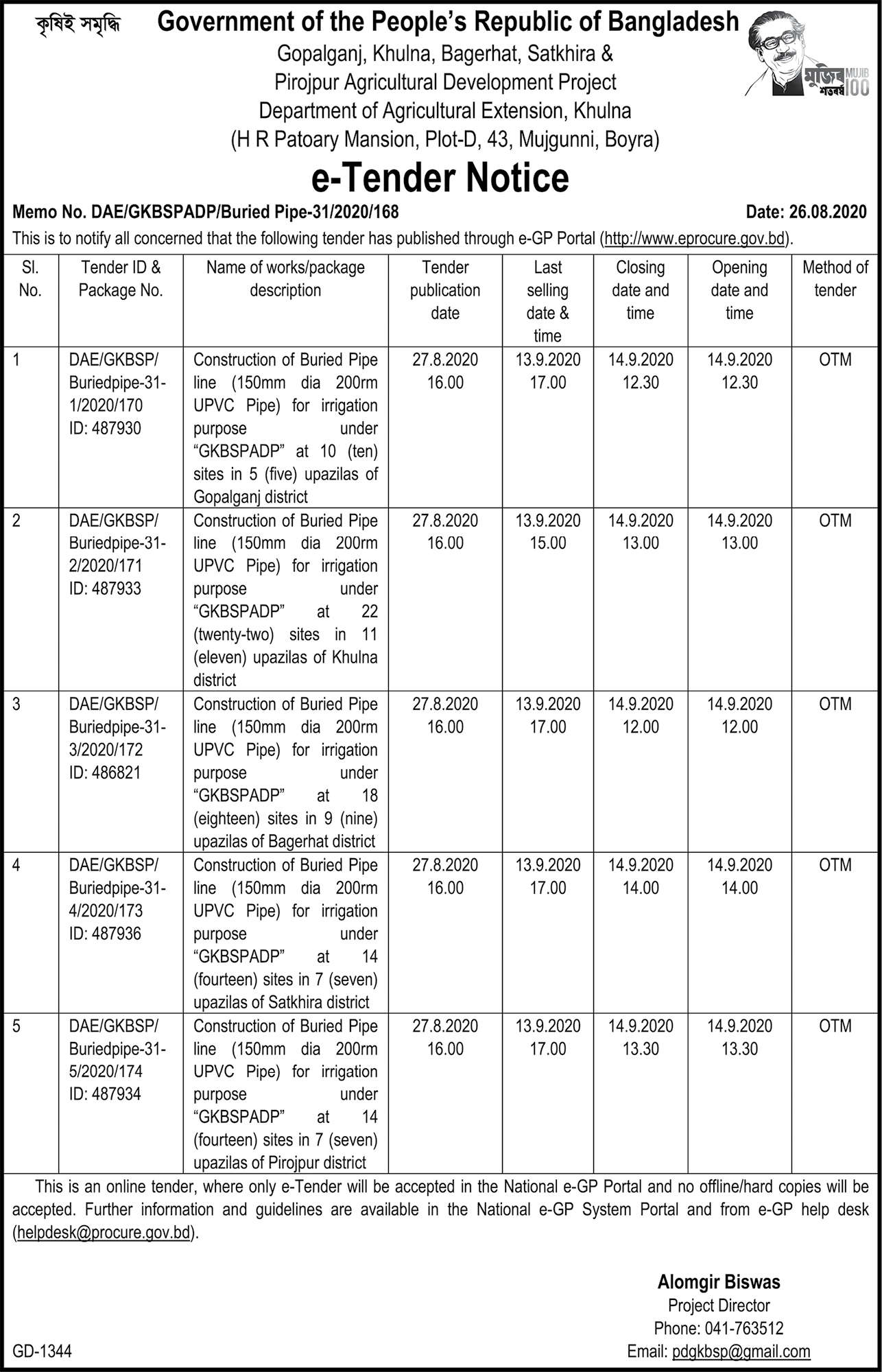 কৃষিই সমৃদ্ধি

Government of the People's Republic of Bangladesh
Gopalganj, Khulna, Bagerhat, Satkhira &
Pirojpur Agricultural Development Project
Department of Agricultural Extension, Khulna
(H R Patoary Mansion, Plot-D, 43, Mujgunni, Boyra)

মুজিব শতবর্ষ MUJIB 100

e-Tender Notice

Memo No. DAE/GKBSPADP/Buried Pipe-31/2020/168 Date: 26.08.2020

This is to notify all concerned that the following tender has published through e-GP Portal (http://www.eprocure.gov.bd).

| Sl. No. | Tender ID & Package No. | Name of works/package description | Tender publication date | Last selling date & time | Closing date and time | Opening date and time | Method of tender |
|---|---|---|---|---|---|---|---|
| 1 | DAE/GKBSP/ Buriedpipe-31-1/2020/170 ID: 487930 | Construction of Buried Pipe line (150mm dia 200rm UPVC Pipe) for irrigation purpose under "GKBSPADP" at 10 (ten) sites in 5 (five) upazilas of Gopalganj district | 27.8.2020 16.00 | 13.9.2020 17.00 | 14.9.2020 12.30 | 14.9.2020 12.30 | OTM |
| 2 | DAE/GKBSP/ Buriedpipe-31-2/2020/171 ID: 487933 | Construction of Buried Pipe line (150mm dia 200rm UPVC Pipe) for irrigation purpose under "GKBSPADP" at 22 (twenty-two) sites in 11 (eleven) upazilas of Khulna district | 27.8.2020 16.00 | 13.9.2020 15.00 | 14.9.2020 13.00 | 14.9.2020 13.00 | OTM |
| 3 | DAE/GKBSP/ Buriedpipe-31-3/2020/172 ID: 486821 | Construction of Buried Pipe line (150mm dia 200rm UPVC Pipe) for irrigation purpose under "GKBSPADP" at 18 (eighteen) sites in 9 (nine) upazilas of Bagerhat district | 27.8.2020 16.00 | 13.9.2020 17.00 | 14.9.2020 12.00 | 14.9.2020 12.00 | OTM |
| 4 | DAE/GKBSP/ Buriedpipe-31-4/2020/173 ID: 487936 | Construction of Buried Pipe line (150mm dia 200rm UPVC Pipe) for irrigation purpose under "GKBSPADP" at 14 (fourteen) sites in 7 (seven) upazilas of Satkhira district | 27.8.2020 16.00 | 13.9.2020 17.00 | 14.9.2020 14.00 | 14.9.2020 14.00 | OTM |
| 5 | DAE/GKBSP/ Buriedpipe-31-5/2020/174 ID: 487934 | Construction of Buried Pipe line (150mm dia 200rm UPVC Pipe) for irrigation purpose under "GKBSPADP" at 14 (fourteen) sites in 7 (seven) upazilas of Pirojpur district | 27.8.2020 16.00 | 13.9.2020 17.00 | 14.9.2020 13.30 | 14.9.2020 13.30 | OTM |

This is an online tender, where only e-Tender will be accepted in the National e-GP Portal and no offline/hard copies will be accepted. Further information and guidelines are available in the National e-GP System Portal and from e-GP help desk (helpdesk@procure.gov.bd).

Alomgir Biswas
Project Director
Phone: 041-763512
Email: pdgkbsp@gmail.com

GD-1344